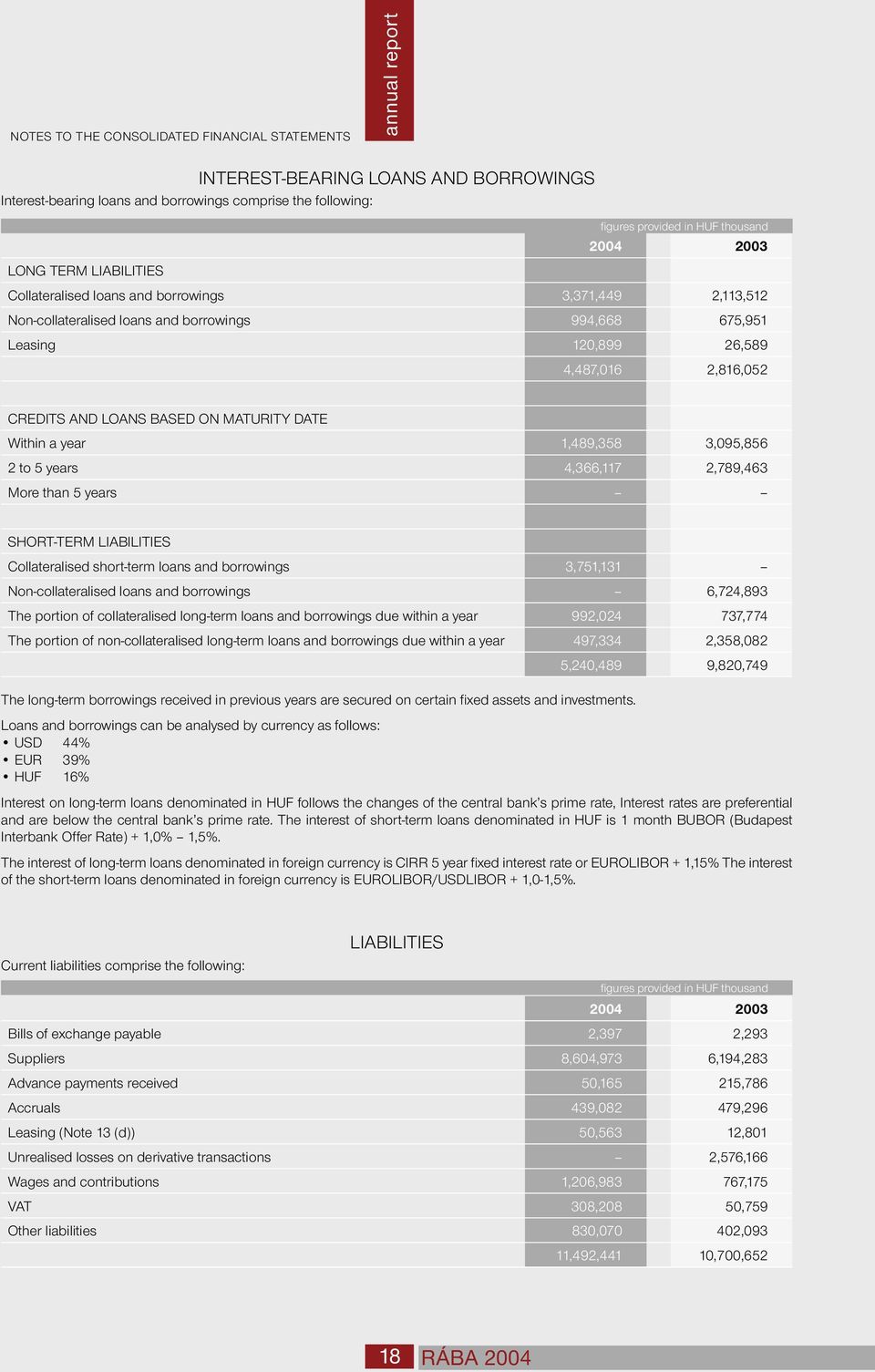 NOTES TO THE CONSOLIDATED FINANCIAL STATEMENTS

annual report

INTEREST-BEARING LOANS AND BORROWINGS

Interest-bearing loans and borrowings comprise the following:

figures provided in HUF thousand

| | 2004 | 2003 |
|---|---|---|
| LONG TERM LIABILITIES | | |
| Collateralised loans and borrowings | 3,371,449 | 2,113,512 |
| Non-collateralised loans and borrowings | 994,668 | 675,951 |
| Leasing | 120,899 | 26,589 |
| | 4,487,016 | 2,816,052 |
| | | |
| CREDITS AND LOANS BASED ON MATURITY DATE | | |
| Within a year | 1,489,358 | 3,095,856 |
| 2 to 5 years | 4,366,117 | 2,789,463 |
| More than 5 years | – | – |
| | | |
| SHORT-TERM LIABILITIES | | |
| Collateralised short-term loans and borrowings | 3,751,131 | – |
| Non-collateralised loans and borrowings | – | 6,724,893 |
| The portion of collateralised long-term loans and borrowings due within a year | 992,024 | 737,774 |
| The portion of non-collateralised long-term loans and borrowings due within a year | 497,334 | 2,358,082 |
| | 5,240,489 | 9,820,749 |

The long-term borrowings received in previous years are secured on certain fixed assets and investments.

Loans and borrowings can be analysed by currency as follows:
• USD 44%
• EUR 39%
• HUF 16%

Interest on long-term loans denominated in HUF follows the changes of the central bank's prime rate, Interest rates are preferential and are below the central bank's prime rate. The interest of short-term loans denominated in HUF is 1 month BUBOR (Budapest Interbank Offer Rate) + 1,0% – 1,5%.

The interest of long-term loans denominated in foreign currency is CIRR 5 year fixed interest rate or EUROLIBOR + 1,15% The interest of the short-term loans denominated in foreign currency is EUROLIBOR/USDLIBOR + 1,0-1,5%.

LIABILITIES

Current liabilities comprise the following:

figures provided in HUF thousand

| | 2004 | 2003 |
|---|---|---|
| Bills of exchange payable | 2,397 | 2,293 |
| Suppliers | 8,604,973 | 6,194,283 |
| Advance payments received | 50,165 | 215,786 |
| Accruals | 439,082 | 479,296 |
| Leasing (Note 13 (d)) | 50,563 | 12,801 |
| Unrealised losses on derivative transactions | – | 2,576,166 |
| Wages and contributions | 1,206,983 | 767,175 |
| VAT | 308,208 | 50,759 |
| Other liabilities | 830,070 | 402,093 |
| | 11,492,441 | 10,700,652 |

18 RÁBA 2004